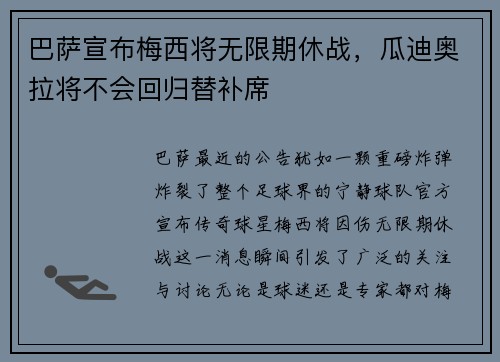 巴萨宣布梅西将无限期休战，瓜迪奥拉将不会回归替补席

巴萨最近的公告犹如一颗重磅炸弹炸裂了整个足球界的宁静球队官方宣布传奇球星梅西将因伤无限期休战这一消息瞬间引发了广泛的关注与讨论无论是球迷还是专家都对梅